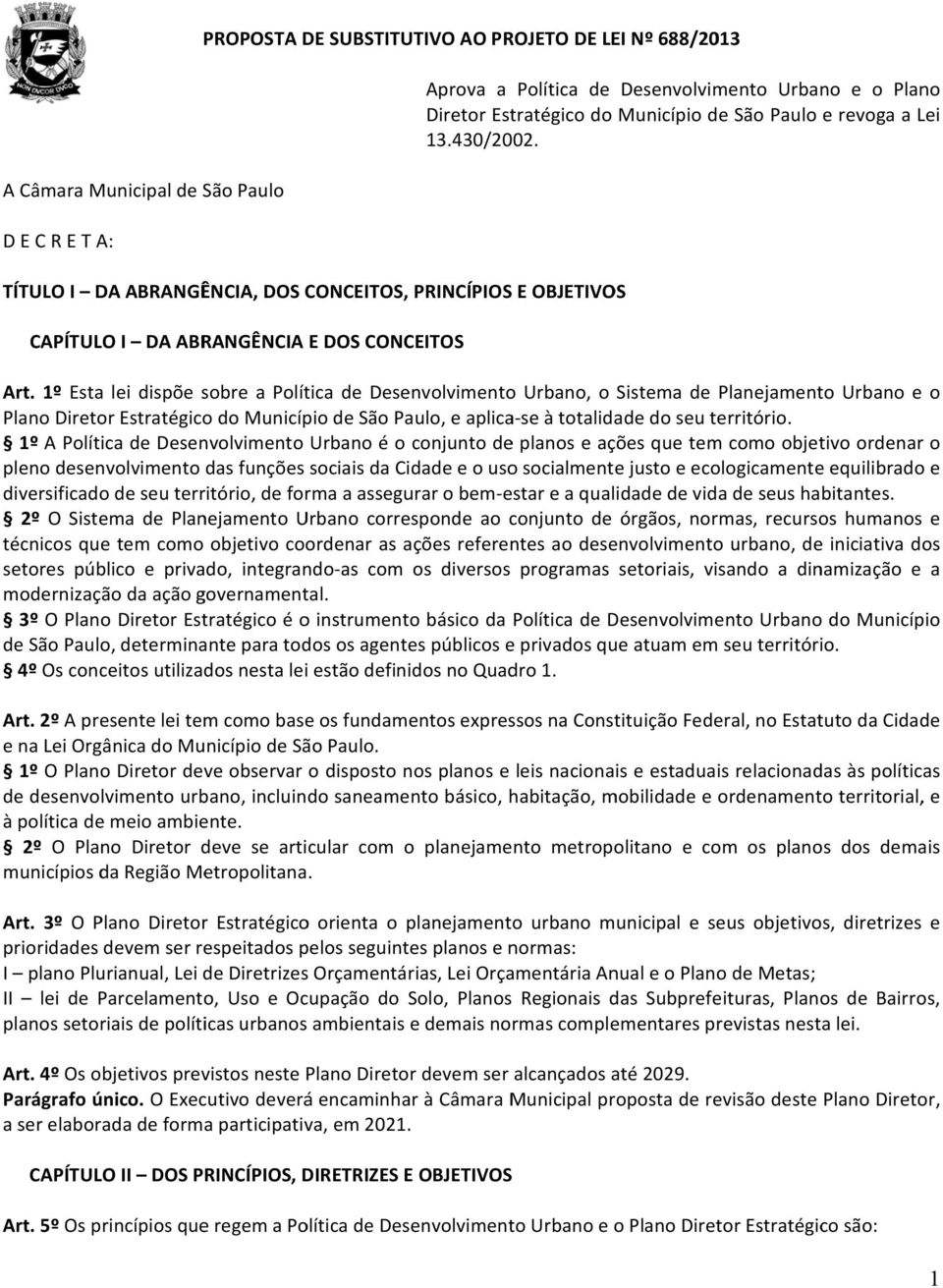 NON DVCOR DVCO

PROPOSTA DE SUBSTITUTIVO AO PROJETO DE LEI Nº 688/2013

Aprova a Política de Desenvolvimento Urbano e o Plano Diretor Estratégico do Município de São Paulo e revoga a Lei 13.430/2002.

A Câmara Municipal de São Paulo

D E C R E T A:

TÍTULO I – DA ABRANGÊNCIA, DOS CONCEITOS, PRINCÍPIOS E OBJETIVOS

CAPÍTULO I – DA ABRANGÊNCIA E DOS CONCEITOS

Art. 1º Esta lei dispõe sobre a Política de Desenvolvimento Urbano, o Sistema de Planejamento Urbano e o Plano Diretor Estratégico do Município de São Paulo, e aplica-se à totalidade do seu território.
§ 1º A Política de Desenvolvimento Urbano é o conjunto de planos e ações que tem como objetivo ordenar o pleno desenvolvimento das funções sociais da Cidade e o uso socialmente justo e ecologicamente equilibrado e diversificado de seu território, de forma a assegurar o bem-estar e a qualidade de vida de seus habitantes.
§ 2º O Sistema de Planejamento Urbano corresponde ao conjunto de órgãos, normas, recursos humanos e técnicos que tem como objetivo coordenar as ações referentes ao desenvolvimento urbano, de iniciativa dos setores público e privado, integrando-as com os diversos programas setoriais, visando a dinamização e a modernização da ação governamental.
§ 3º O Plano Diretor Estratégico é o instrumento básico da Política de Desenvolvimento Urbano do Município de São Paulo, determinante para todos os agentes públicos e privados que atuam em seu território.
§ 4º Os conceitos utilizados nesta lei estão definidos no Quadro 1.

Art. 2º A presente lei tem como base os fundamentos expressos na Constituição Federal, no Estatuto da Cidade e na Lei Orgânica do Município de São Paulo.
§ 1º O Plano Diretor deve observar o disposto nos planos e leis nacionais e estaduais relacionadas às políticas de desenvolvimento urbano, incluindo saneamento básico, habitação, mobilidade e ordenamento territorial, e à política de meio ambiente.
§ 2º O Plano Diretor deve se articular com o planejamento metropolitano e com os planos dos demais municípios da Região Metropolitana.

Art. 3º O Plano Diretor Estratégico orienta o planejamento urbano municipal e seus objetivos, diretrizes e prioridades devem ser respeitados pelos seguintes planos e normas:
I – plano Plurianual, Lei de Diretrizes Orçamentárias, Lei Orçamentária Anual e o Plano de Metas;
II – lei de Parcelamento, Uso e Ocupação do Solo, Planos Regionais das Subprefeituras, Planos de Bairros, planos setoriais de políticas urbanos ambientais e demais normas complementares previstas nesta lei.

Art. 4º Os objetivos previstos neste Plano Diretor devem ser alcançados até 2029.
Parágrafo único. O Executivo deverá encaminhar à Câmara Municipal proposta de revisão deste Plano Diretor, a ser elaborada de forma participativa, em 2021.

CAPÍTULO II – DOS PRINCÍPIOS, DIRETRIZES E OBJETIVOS

Art. 5º Os princípios que regem a Política de Desenvolvimento Urbano e o Plano Diretor Estratégico são:

1